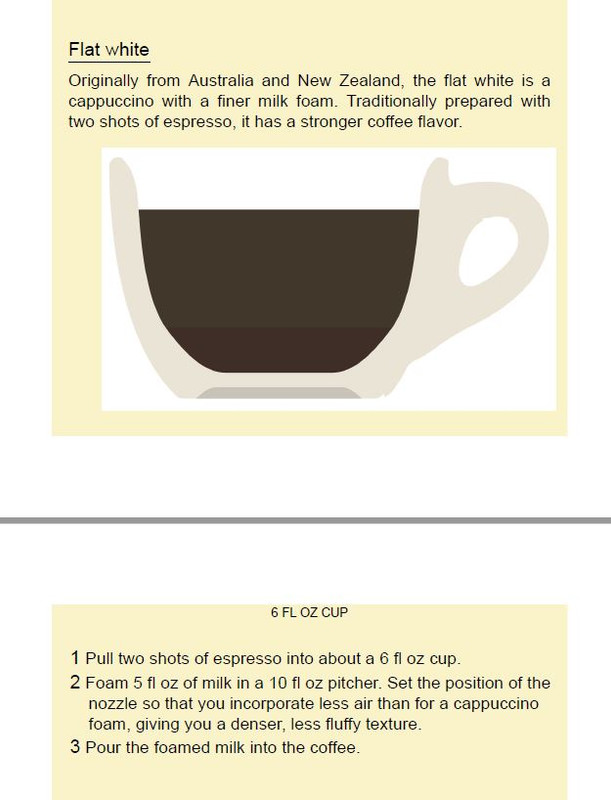 Flat white

Originally from Australia and New Zealand, the flat white is a cappuccino with a finer milk foam. Traditionally prepared with two shots of espresso, it has a stronger coffee flavor.

6 FL OZ CUP

1 Pull two shots of espresso into about a 6 fl oz cup.
2 Foam 5 fl oz of milk in a 10 fl oz pitcher. Set the position of the nozzle so that you incorporate less air than for a cappuccino foam, giving you a denser, less fluffy texture.
3 Pour the foamed milk into the coffee.